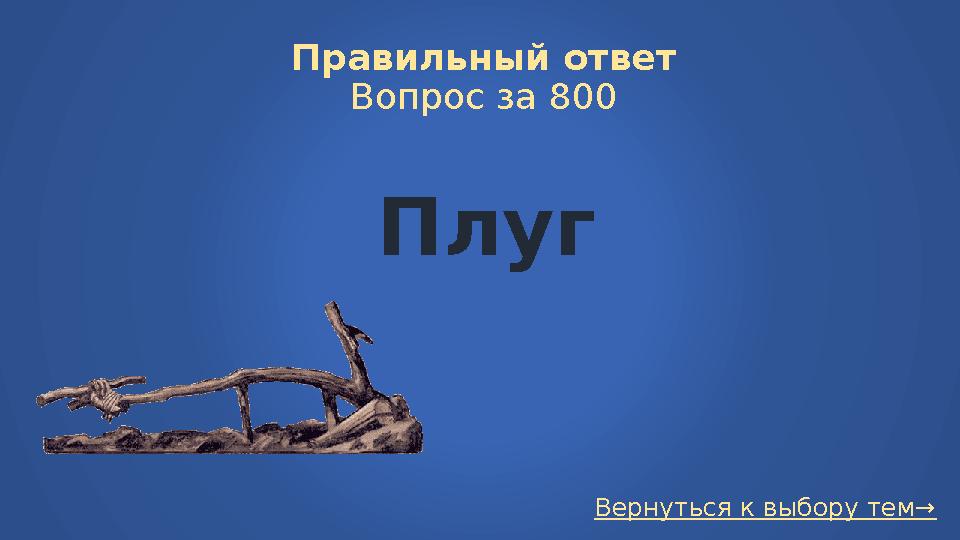 Правильный ответ
Вопрос за 800

Плуг

Вернуться к выбору тем→